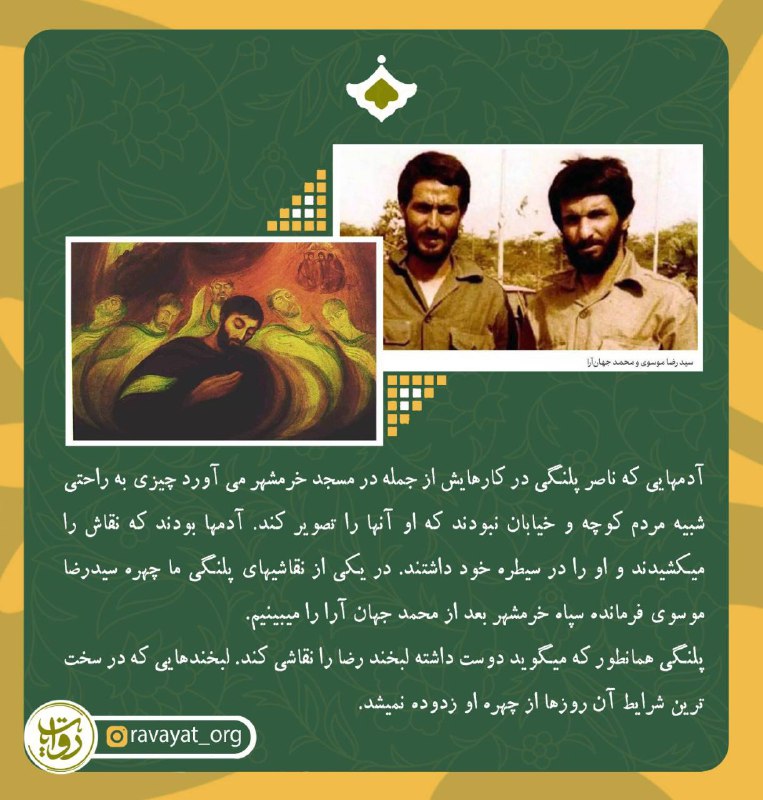 سید رضا موسوی و محمد جهان‌آرا

آدمهایی که ناصر پلنگی در کارهایش از جمله در مسجد خرمشهر می آورد چیزی به راحتی شبیه مردم کوچه و خیابان نبودند که او آنها را تصویر کند. آدمها بودند که نقاش را میکشیدند و او را در سیطره خود داشتند. در یکی از نقاشیهای پلنگی ما چهره سیدرضا موسوی فرمانده سپاه خرمشهر بعد از محمد جهان آرا را میبینیم.

پلنگی همانطور که میگوید دوست داشته لبخند رضا را نقاشی کند. لبخندهایی که در سخت ترین شرایط آن روزها از چهره او زدوده نمیشد.

روایت

ravayat_org